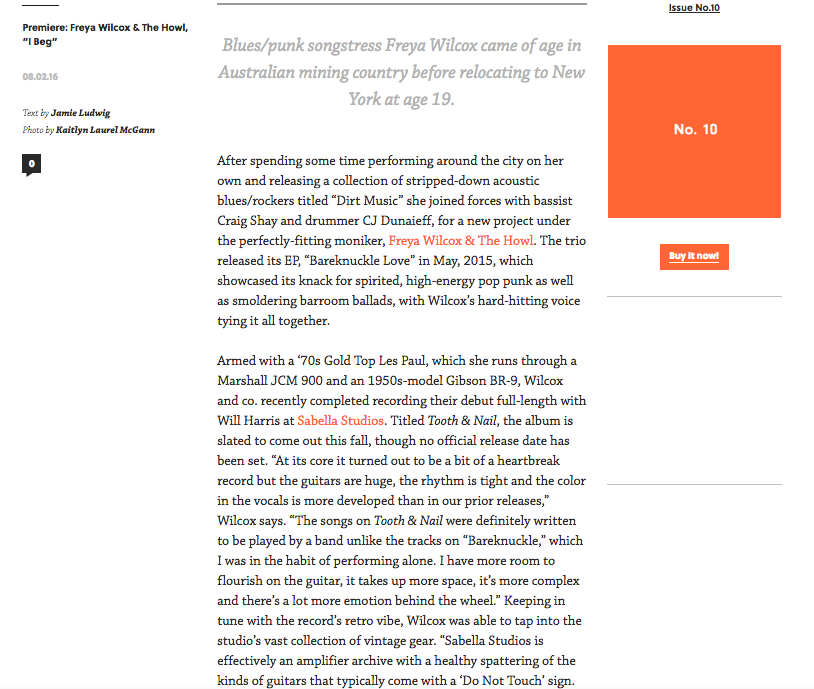 Premiere: Freya Wilcox & The Howl, "I Beg"

08.02.16

Text by Jamie Ludwig
Photo by Kaitlyn Laurel McGann

0

Blues/punk songstress Freya Wilcox came of age in Australian mining country before relocating to New York at age 19.

After spending some time performing around the city on her own and releasing a collection of stripped-down acoustic blues/rockers titled "Dirt Music" she joined forces with bassist Craig Shay and drummer CJ Dunaieff, for a new project under the perfectly-fitting moniker, Freya Wilcox & The Howl. The trio released its EP, "Bareknuckle Love" in May, 2015, which showcased its knack for spirited, high-energy pop punk as well as smoldering barroom ballads, with Wilcox's hard-hitting voice tying it all together.

Armed with a '70s Gold Top Les Paul, which she runs through a Marshall JCM 900 and an 1950s-model Gibson BR-9, Wilcox and co. recently completed recording their debut full-length with Will Harris at Sabella Studios. Titled Tooth & Nail, the album is slated to come out this fall, though no official release date has been set. "At its core it turned out to be a bit of a heartbreak record but the guitars are huge, the rhythm is tight and the color in the vocals is more developed than in our prior releases," Wilcox says. "The songs on Tooth & Nail were definitely written to be played by a band unlike the tracks on "Bareknuckle," which I was in the habit of performing alone. I have more room to flourish on the guitar, it takes up more space, it's more complex and there's a lot more emotion behind the wheel." Keeping in tune with the record's retro vibe, Wilcox was able to tap into the studio's vast collection of vintage gear. "Sabella Studios is effectively an amplifier archive with a healthy spattering of the kinds of guitars that typically come with a 'Do Not Touch' sign.

Issue No.10

No. 10

Buy it now!